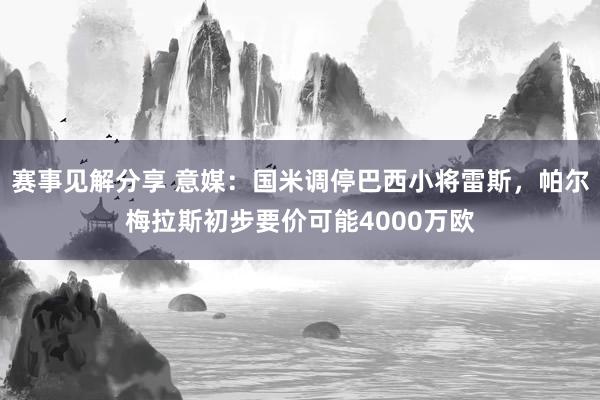 赛事见解分享 意媒：国米调停巴西小将雷斯，帕尔梅拉斯初步要价可能4000万欧